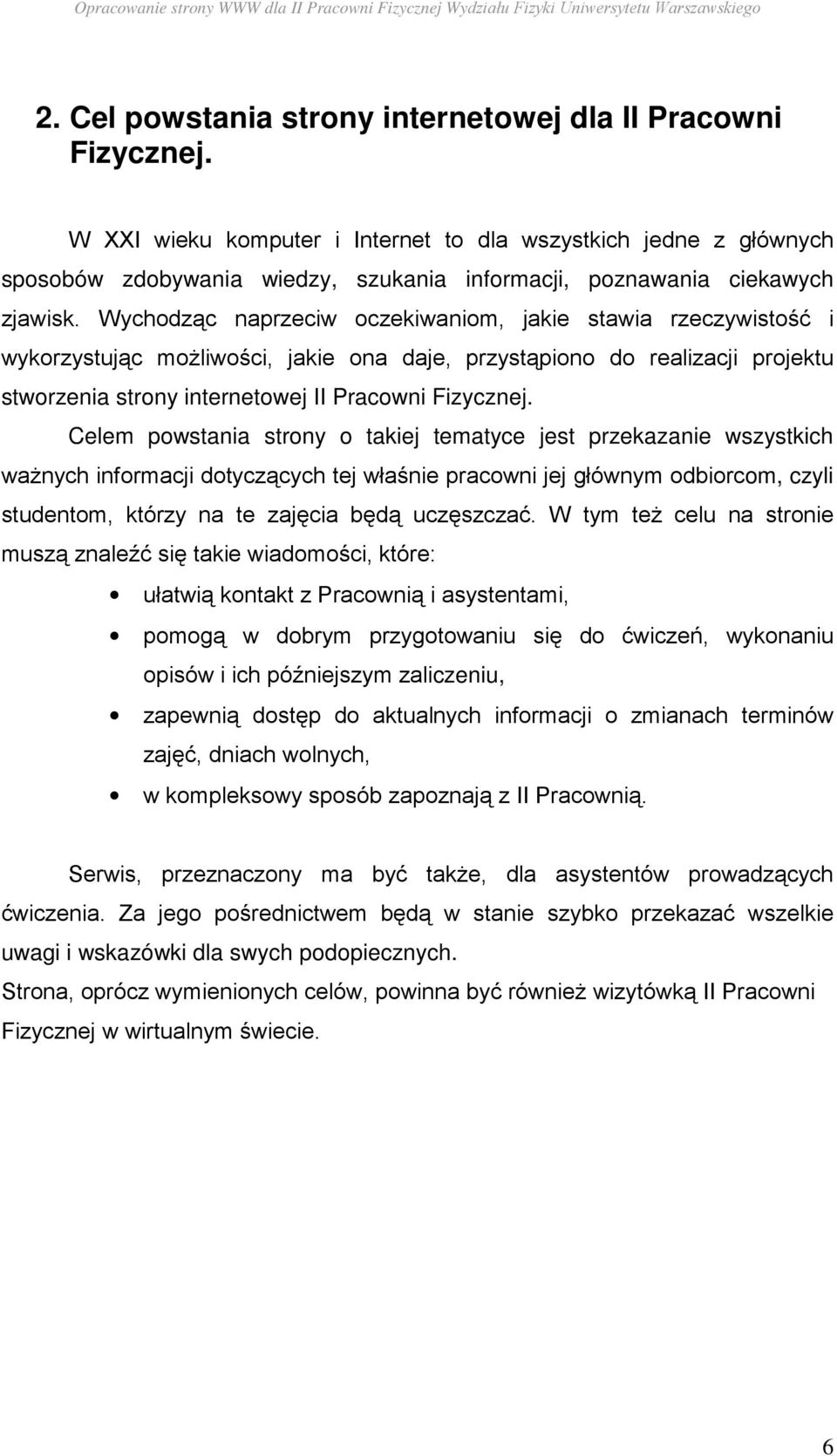 Opracowanie strony WWW dla II Pracowni Fizycznej Wydziału Fizyki Uniwersytetu Warszawskiego

2. Cel powstania strony internetowej dla II Pracowni Fizycznej.

W XXI wieku komputer i Internet to dla wszystkich jedne z głównych sposobów zdobywania wiedzy, szukania informacji, poznawania ciekawych zjawisk. Wychodząc naprzeciw oczekiwaniom, jakie stawia rzeczywistość i wykorzystując możliwości, jakie ona daje, przystąpiono do realizacji projektu stworzenia strony internetowej II Pracowni Fizycznej.

Celem powstania strony o takiej tematyce jest przekazanie wszystkich ważnych informacji dotyczących tej właśnie pracowni jej głównym odbiorcom, czyli studentom, którzy na te zajęcia będą uczęszczać. W tym też celu na stronie muszą znaleźć się takie wiadomości, które:

• ułatwią kontakt z Pracownią i asystentami,
• pomogą w dobrym przygotowaniu się do ćwiczeń, wykonaniu opisów i ich późniejszym zaliczeniu,
• zapewnią dostęp do aktualnych informacji o zmianach terminów zajęć, dniach wolnych,
• w kompleksowy sposób zapoznają z II Pracownią.

Serwis, przeznaczony ma być także, dla asystentów prowadzących ćwiczenia. Za jego pośrednictwem będą w stanie szybko przekazać wszelkie uwagi i wskazówki dla swych podopiecznych.

Strona, oprócz wymienionych celów, powinna być również wizytówką II Pracowni Fizycznej w wirtualnym świecie.

6